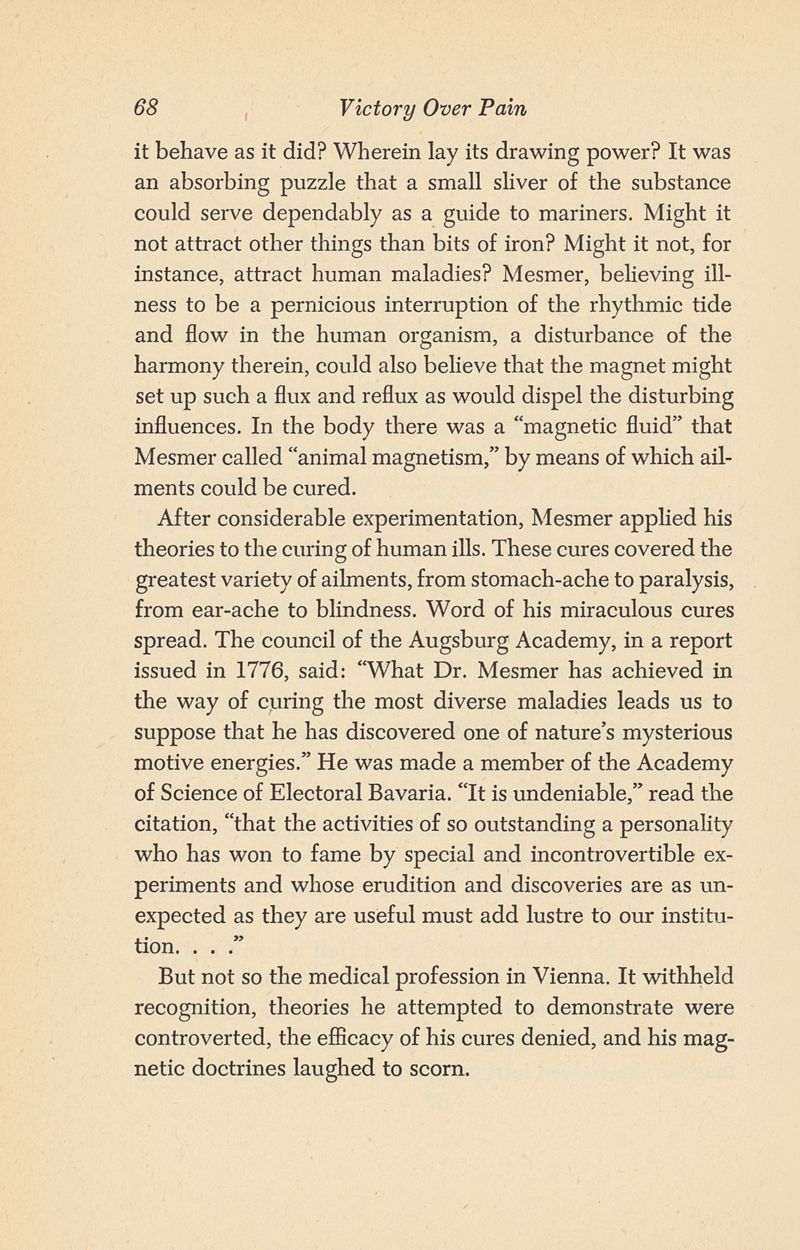 68 Victory Over Pain

it behave as it did? Wherein lay its drawing power? It was an absorbing puzzle that a small sliver of the substance could serve dependably as a guide to mariners. Might it not attract other things than bits of iron? Might it not, for instance, attract human maladies? Mesmer, believing illness to be a pernicious interruption of the rhythmic tide and flow in the human organism, a disturbance of the harmony therein, could also believe that the magnet might set up such a flux and reflux as would dispel the disturbing influences. In the body there was a "magnetic fluid" that Mesmer called "animal magnetism," by means of which ailments could be cured.

After considerable experimentation, Mesmer applied his theories to the curing of human ills. These cures covered the greatest variety of ailments, from stomach-ache to paralysis, from ear-ache to blindness. Word of his miraculous cures spread. The council of the Augsburg Academy, in a report issued in 1776, said: "What Dr. Mesmer has achieved in the way of curing the most diverse maladies leads us to suppose that he has discovered one of nature's mysterious motive energies." He was made a member of the Academy of Science of Electoral Bavaria. "It is undeniable," read the citation, "that the activities of so outstanding a personality who has won to fame by special and incontrovertible experiments and whose erudition and discoveries are as unexpected as they are useful must add lustre to our institution. . . ."

But not so the medical profession in Vienna. It withheld recognition, theories he attempted to demonstrate were controverted, the efficacy of his cures denied, and his magnetic doctrines laughed to scorn.